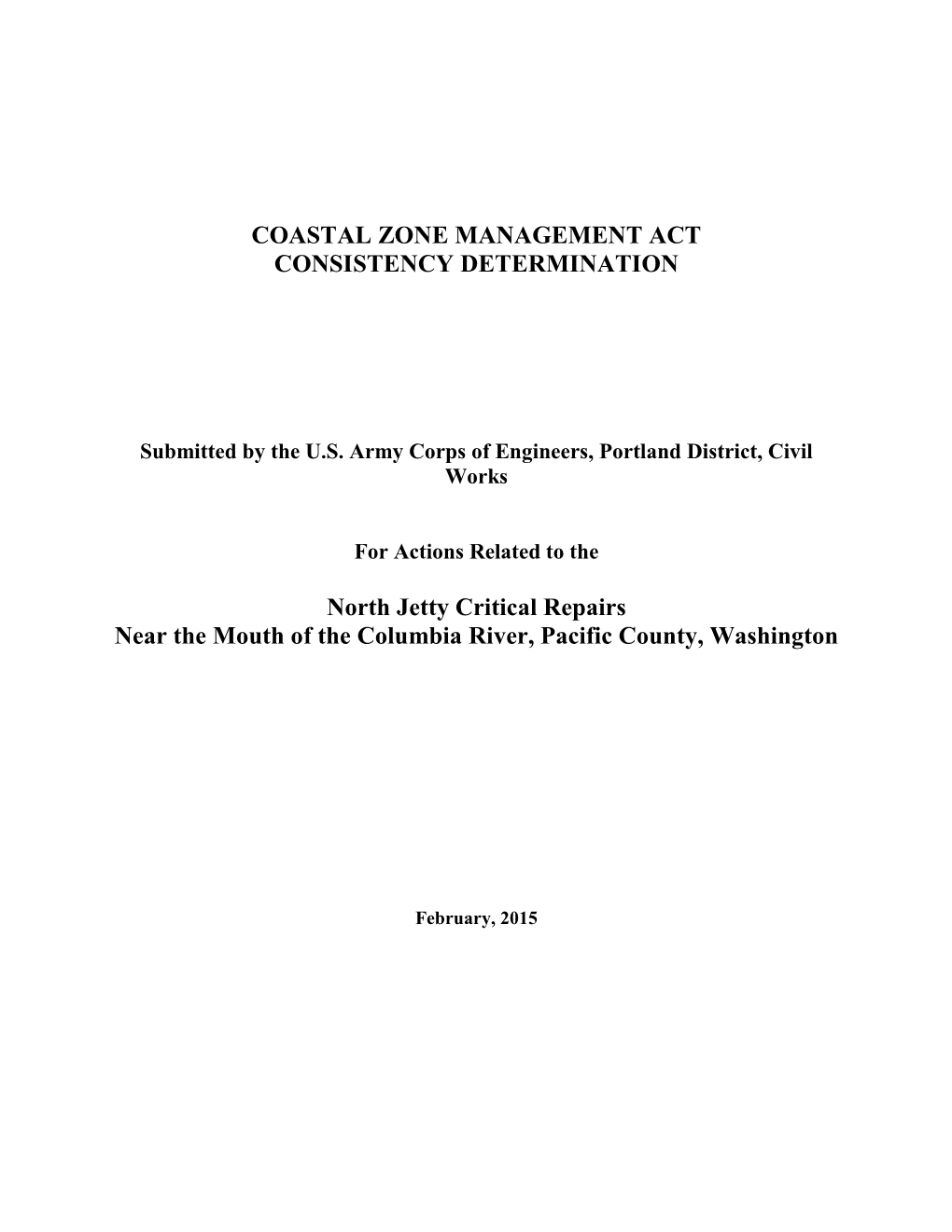 COASTAL ZONE MANAGEMENT ACT
CONSISTENCY DETERMINATION

Submitted by the U.S. Army Corps of Engineers, Portland District, Civil Works

For Actions Related to the

North Jetty Critical Repairs
Near the Mouth of the Columbia River, Pacific County, Washington

February, 2015